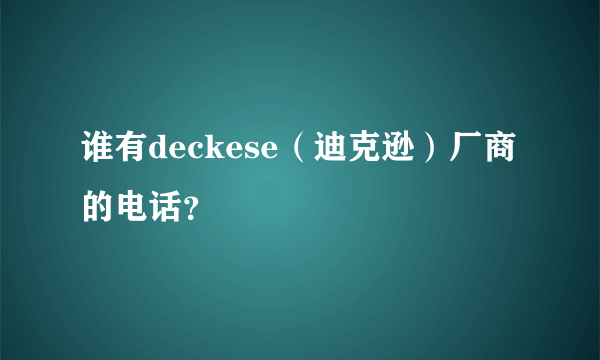 谁有deckese（迪克逊）厂商的电话?